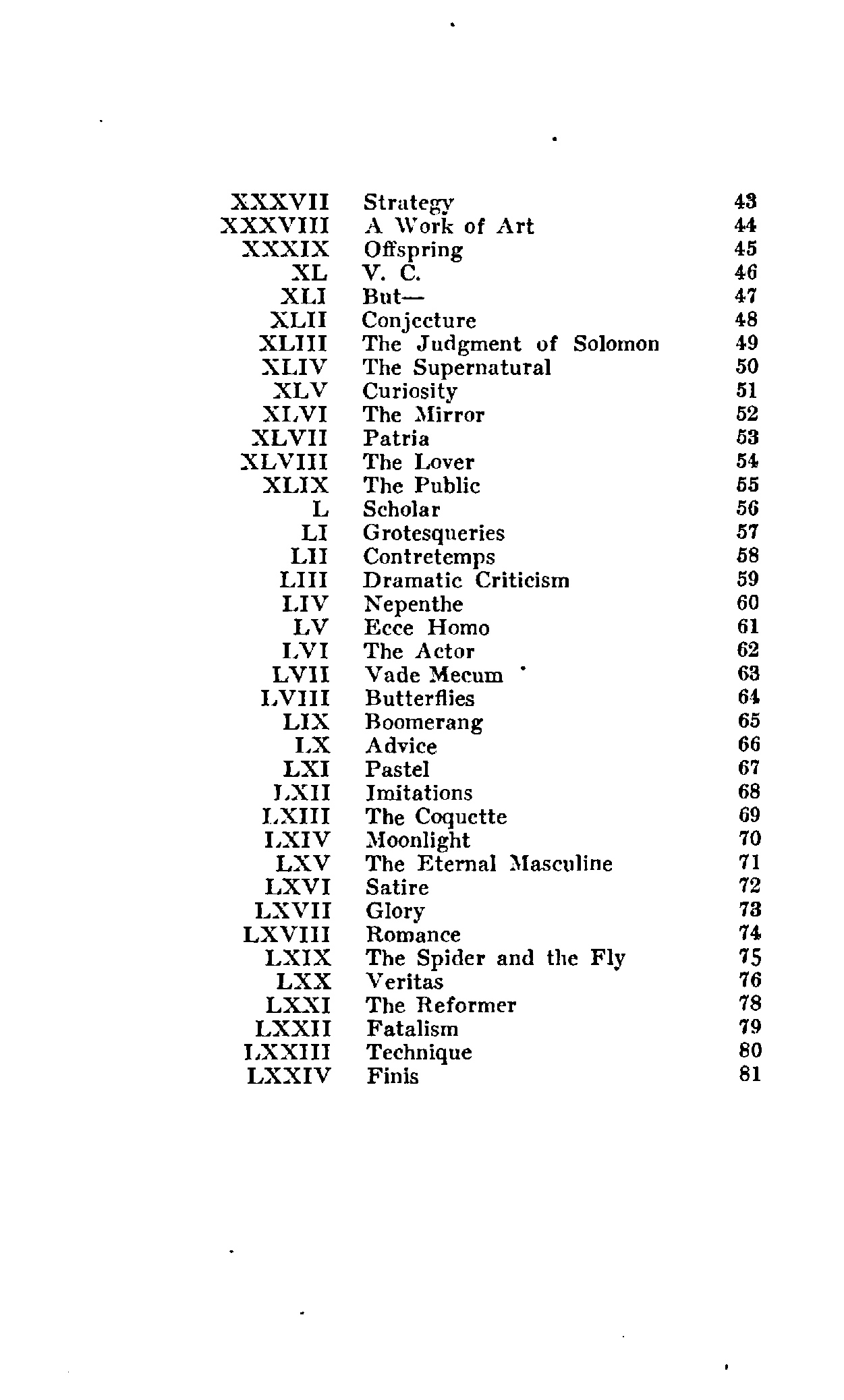 | | | |
|---|---|---|
| XXXVII | Strategy | 43 |
| XXXVIII | A Work of Art | 44 |
| XXXIX | Offspring | 45 |
| XL | V. C. | 46 |
| XLI | But— | 47 |
| XLII | Conjecture | 48 |
| XLIII | The Judgment of Solomon | 49 |
| XLIV | The Supernatural | 50 |
| XLV | Curiosity | 51 |
| XLVI | The Mirror | 52 |
| XLVII | Patria | 53 |
| XLVIII | The Lover | 54 |
| XLIX | The Public | 55 |
| L | Scholar | 56 |
| LI | Grotesqueries | 57 |
| LII | Contretemps | 58 |
| LIII | Dramatic Criticism | 59 |
| LIV | Nepenthe | 60 |
| LV | Ecce Homo | 61 |
| LVI | The Actor | 62 |
| LVII | Vade Mecum | 63 |
| LVIII | Butterflies | 64 |
| LIX | Boomerang | 65 |
| LX | Advice | 66 |
| LXI | Pastel | 67 |
| LXII | Imitations | 68 |
| LXIII | The Coquette | 69 |
| LXIV | Moonlight | 70 |
| LXV | The Eternal Masculine | 71 |
| LXVI | Satire | 72 |
| LXVII | Glory | 73 |
| LXVIII | Romance | 74 |
| LXIX | The Spider and the Fly | 75 |
| LXX | Veritas | 76 |
| LXXI | The Reformer | 78 |
| LXXII | Fatalism | 79 |
| LXXIII | Technique | 80 |
| LXXIV | Finis | 81 |